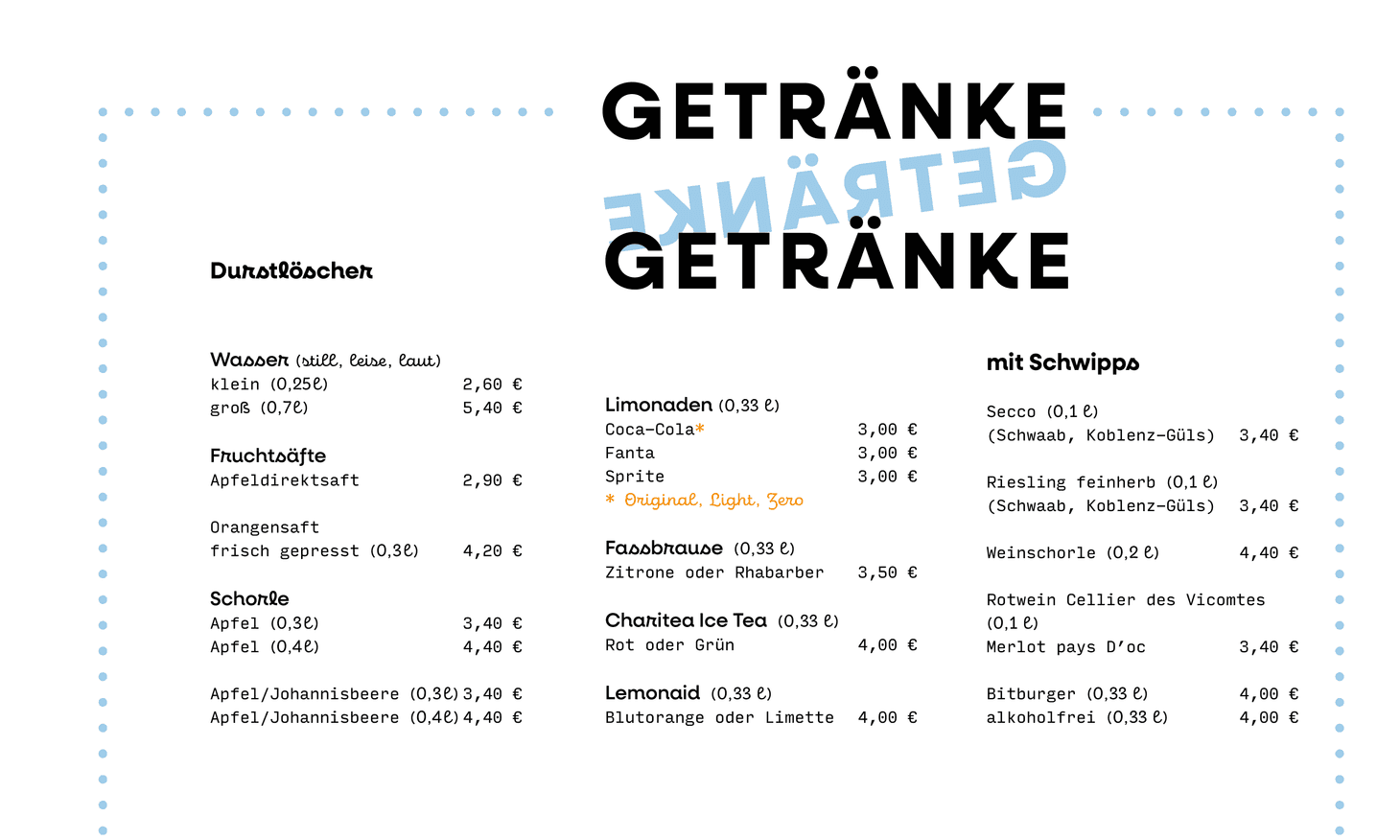 GETRÄNKE
GETRÄNKE
GETRÄNKE

Durstlöscher

Wasser (still, leise, laut)
klein (0,25ℓ) 2,60 €
groß (0,7ℓ) 5,40 €

Fruchtsäfte
Apfeldirektsaft 2,90 €

Orangensaft
frisch gepresst (0,3ℓ) 4,20 €

Schorle
Apfel (0,3ℓ) 3,40 €
Apfel (0,4ℓ) 4,40 €

Apfel/Johannisbeere (0,3ℓ) 3,40 €
Apfel/Johannisbeere (0,4ℓ) 4,40 €

Limonaden (0,33 ℓ)
Coca-Cola* 3,00 €
Fanta 3,00 €
Sprite 3,00 €
* Original, Light, Zero

Fassbrause (0,33 ℓ)
Zitrone oder Rhabarber 3,50 €

Charitea Ice Tea (0,33 ℓ)
Rot oder Grün 4,00 €

Lemonaid (0,33 ℓ)
Blutorange oder Limette 4,00 €

mit Schwipps

Secco (0,1 ℓ)
(Schwaab, Koblenz-Güls) 3,40 €

Riesling feinherb (0,1 ℓ)
(Schwaab, Koblenz-Güls) 3,40 €

Weinschorle (0,2 ℓ) 4,40 €

Rotwein Cellier des Vicomtes
(0,1 ℓ)
Merlot pays D'oc 3,40 €

Bitburger (0,33 ℓ) 4,00 €
alkoholfrei (0,33 ℓ) 4,00 €